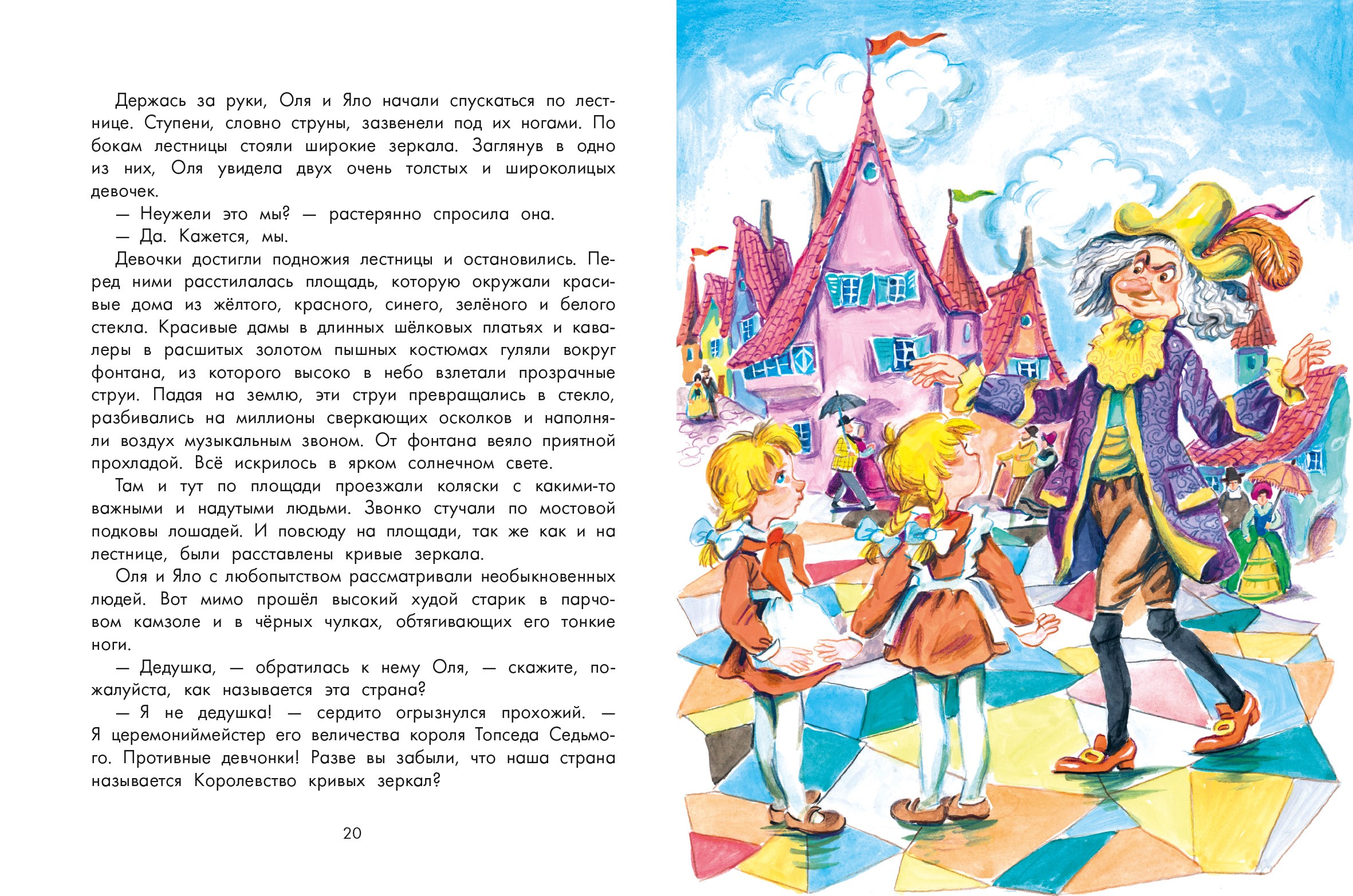 Держась за руки, Оля и Яло начали спускаться по лестнице. Ступени, словно струны, зазвенели под их ногами. По бокам лестницы стояли широкие зеркала. Заглянув в одно из них, Оля увидела двух очень толстых и широколицых девочек.

— Неужели это мы? — растерянно спросила она.

— Да. Кажется, мы.

Девочки достигли подножия лестницы и остановились. Перед ними расстилалась площадь, которую окружали красивые дома из жёлтого, красного, синего, зелёного и белого стекла. Красивые дамы в длинных шёлковых платьях и кавалеры в расшитых золотом пышных костюмах гуляли вокруг фонтана, из которого высоко в небо взлетали прозрачные струи. Падая на землю, эти струи превращались в стекло, разбивались на миллионы сверкающих осколков и наполняли воздух музыкальным звоном. От фонтана веяло приятной прохладой. Всё искрилось в ярком солнечном свете.

Там и тут по площади проезжали коляски с какими-то важными и надутыми людьми. Звонко стучали по мостовой подковы лошадей. И повсюду на площади, так же как и на лестнице, были расставлены кривые зеркала.

Оля и Яло с любопытством рассматривали необыкновенных людей. Вот мимо прошёл высокий худой старик в парчовом камзоле и в чёрных чулках, обтягивающих его тонкие ноги.

— Дедушка, — обратилась к нему Оля, — скажите, пожалуйста, как называется эта страна?

— Я не дедушка! — сердито огрызнулся прохожий. — Я церемониймейстер его величества короля Топседа Седьмого. Противные девчонки! Разве вы забыли, что наша страна называется Королевство кривых зеркал?

20